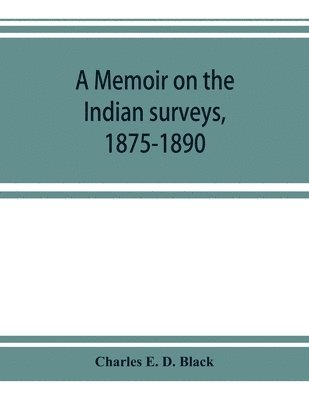 A Memoir on the Indian surveys, 1875-1890

Charles E. D. Black